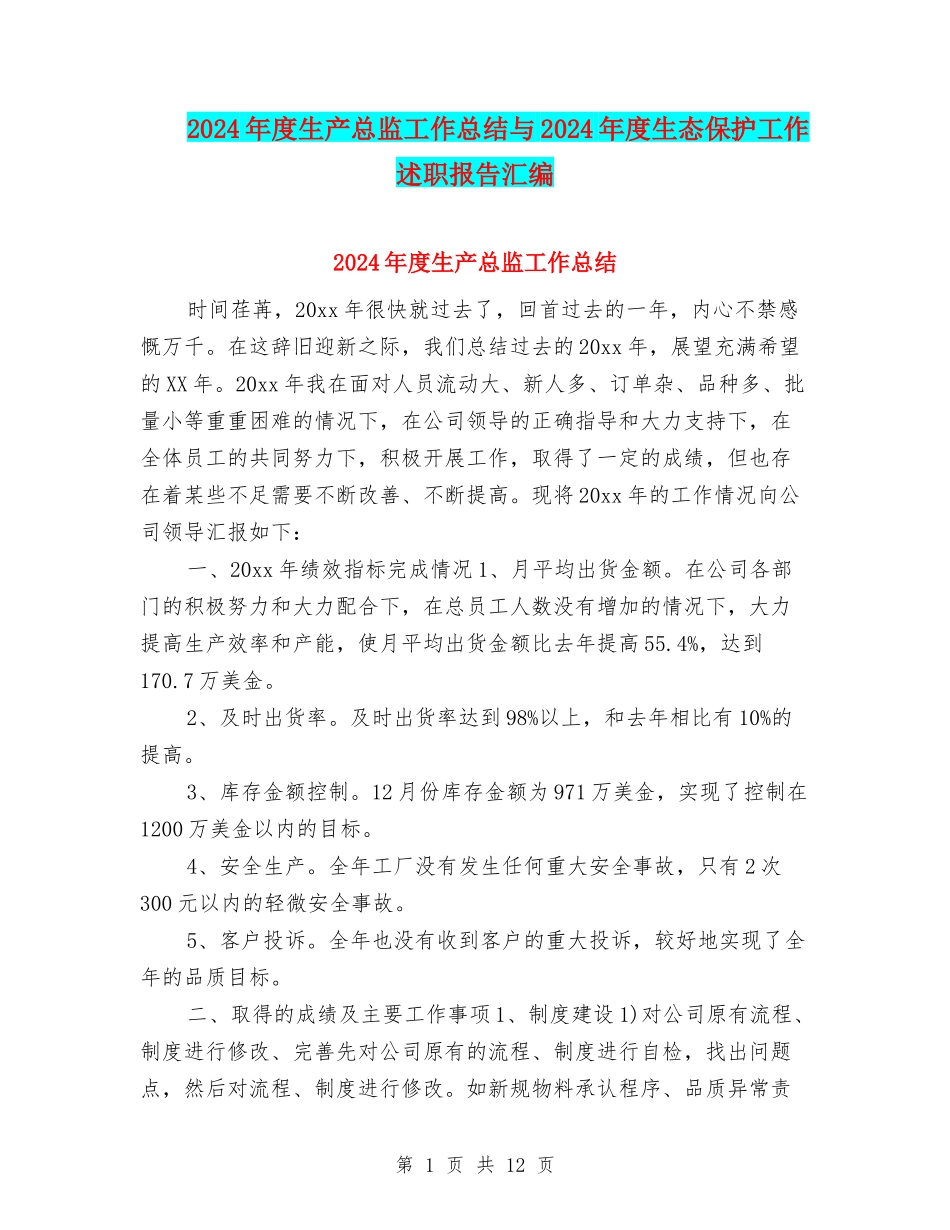 2024年度生产总监工作总结与2024年度生态保护工作述职报告汇编

2024年度生产总监工作总结

时间荏苒，20xx年很快就过去了，回首过去的一年，内心不禁感慨万千。在这辞旧迎新之际，我们总结过去的20xx年，展望充满希望的XX年。20xx年我在面对人员流动大、新人多、订单杂、品种多、批量小等重重困难的情况下，在公司领导的正确指导和大力支持下，在全体员工的共同努力下，积极开展工作，取得了一定的成绩，但也存在着某些不足需要不断改善、不断提高。现将20xx年的工作情况向公司领导汇报如下：

一、20xx年绩效指标完成情况1、月平均出货金额。在公司各部门的积极努力和大力配合下，在总员工人数没有增加的情况下，大力提高生产效率和产能，使月平均出货金额比去年提高55.4%，达到170.7万美金。

2、及时出货率。及时出货率达到98%以上，和去年相比有10%的提高。

3、库存金额控制。12月份库存金额为971万美金，实现了控制在1200万美金以内的目标。

4、安全生产。全年工厂没有发生任何重大安全事故，只有2次300元以内的轻微安全事故。

5、客户投诉。全年也没有收到客户的重大投诉，较好地实现了全年的品质目标。

二、取得的成绩及主要工作事项1、制度建设1)对公司原有流程、制度进行修改、完善先对公司原有的流程、制度进行自检，找出问题点，然后对流程、制度进行修改。如新规物料承认程序、品质异常责

第 1 页 共 12 页